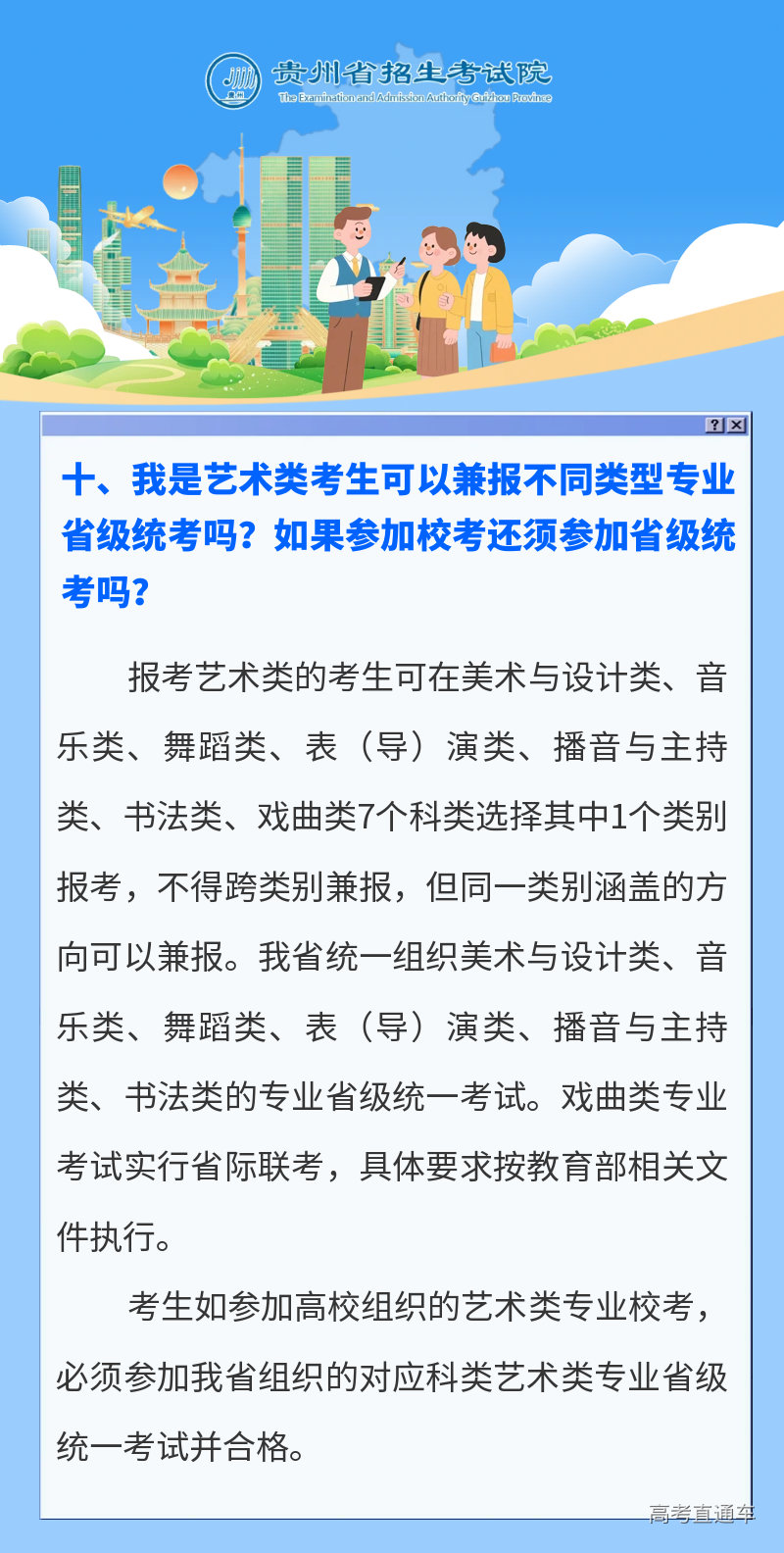 贵州省招生考试院
The Examination and Admission Authority Guizhou Province

十、我是艺术类考生可以兼报不同类型专业省级统考吗？如果参加校考还须参加省级统考吗？

报考艺术类的考生可在美术与设计类、音乐类、舞蹈类、表（导）演类、播音与主持类、书法类、戏曲类7个科类选择其中1个类别报考，不得跨类别兼报，但同一类别涵盖的方向可以兼报。我省统一组织美术与设计类、音乐类、舞蹈类、表（导）演类、播音与主持类、书法类的专业省级统一考试。戏曲类专业考试实行省际联考，具体要求按教育部相关文件执行。

考生如参加高校组织的艺术类专业校考，必须参加我省组织的对应科类艺术类专业省级统一考试并合格。

高考直通车